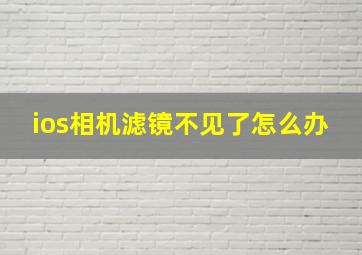 ios相机滤镜不见了怎么办